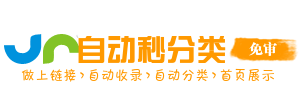 自动秒分类
免审
做上链接›自动收录›自动分类›首页展示